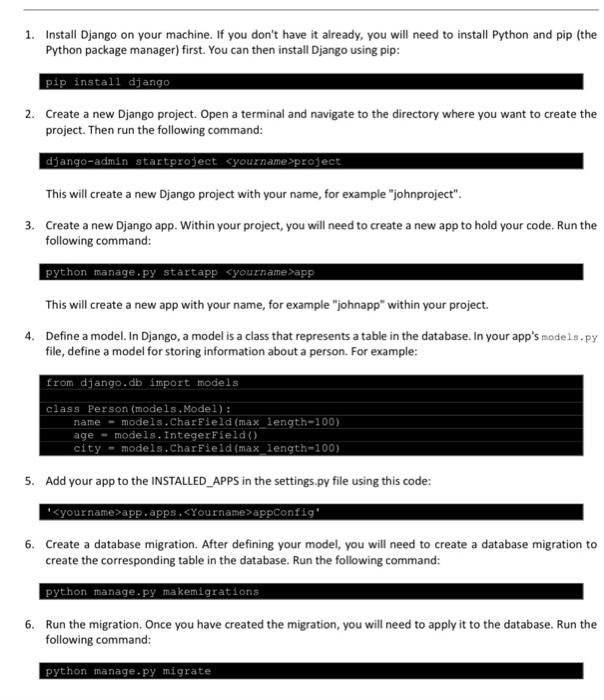 1. Install Django on your machine. If you don't have it already, you will need to install Python and pip (the Python package manager) first. You can then install Django using pip:

pip install django

2. Create a new Django project. Open a terminal and navigate to the directory where you want to create the project. Then run the following command:

django-admin startproject <yourname>project

This will create a new Django project with your name, for example "johnproject".

3. Create a new Django app. Within your project, you will need to create a new app to hold your code. Run the following command:

python manage.py startapp <yourname>app

This will create a new app with your name, for example "johnapp" within your project.

4. Define a model. In Django, a model is a class that represents a table in the database. In your app's models.py file, define a model for storing information about a person. For example:

from django.db import models

class Person(models.Model):
    name = models.CharField(max_length=100)
    age = models.IntegerField()
    city = models.CharField(max_length=100)

5. Add your app to the INSTALLED_APPS in the settings.py file using this code:

'<yourname>app.apps.<Yourname>appConfig'

6. Create a database migration. After defining your model, you will need to create a database migration to create the corresponding table in the database. Run the following command:

python manage.py makemigrations

6. Run the migration. Once you have created the migration, you will need to apply it to the database. Run the following command:

python manage.py migrate